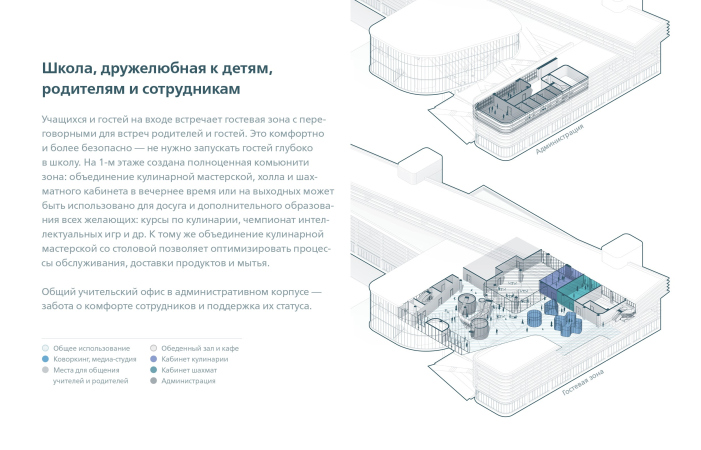 Школа, дружелюбная к детям, родителям и сотрудникам

Учащихся и гостей на входе встречает гостевая зона с переговорными для встреч родителей и гостей. Это комфортно и более безопасно — не нужно запускать гостей глубоко в школу. На 1-м этаже создана полноценная комьюнити зона: объединение кулинарной мастерской, холла и шахматного кабинета в вечернее время или на выходных может быть использовано для досуга и дополнительного образования всех желающих: курсы по кулинарии, чемпионат интеллектуальных игр и др. К тому же объединение кулинарной мастерской со столовой позволяет оптимизировать процессы обслуживания, доставки продуктов и мытья.

Общий учительский офис в административном корпусе — забота о комфорте сотрудников и поддержка их статуса.

Общее использование
Коворкинг, медиа-студия
Места для общения учителей и родителей
Обеденный зал и кафе
Кабинет кулинарии
Кабинет шахмат
Администрация

Администрация

Гостевая зона